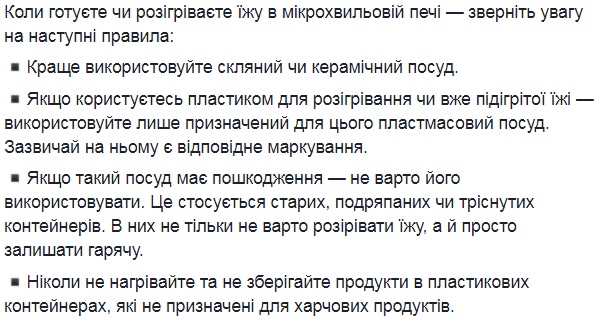 Коли готуєте чи розігріваєте їжу в мікрохвильовій печі — зверніть увагу на наступні правила:

▪ Краще використовуйте скляний чи керамічний посуд.

▪ Якщо користуєтесь пластиком для розігрівання чи вже підігрітої їжі — використовуйте лише призначений для цього пластмасовий посуд. Зазвичай на ньому є відповідне маркування.

▪ Якщо такий посуд має пошкодження — не варто його використовувати. Це стосується старих, подряпаних чи тріснутих контейнерів. В них не тільки не варто розірівати їжу, а й просто залишати гарячу.

▪ Ніколи не нагрівайте та не зберігайте продукти в пластикових контейнерах, які не призначені для харчових продуктів.